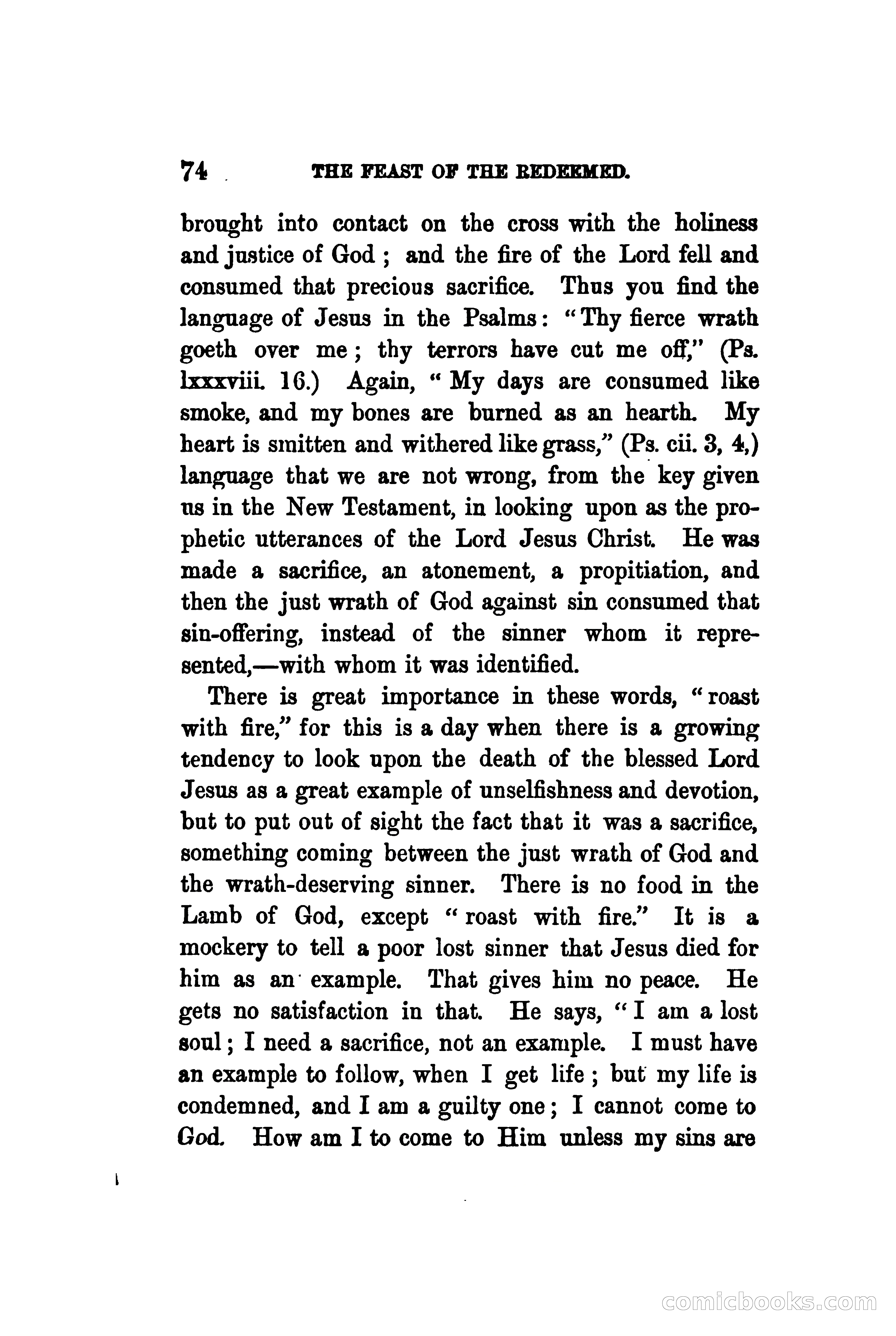 74 THE FEAST OF THE REDEEMED.

brought into contact on the cross with the holiness and justice of God; and the fire of the Lord fell and consumed that precious sacrifice. Thus you find the language of Jesus in the Psalms: "Thy fierce wrath goeth over me; thy terrors have cut me off," (Ps. lxxxviii. 16.) Again, "My days are consumed like smoke, and my bones are burned as an hearth. My heart is smitten and withered like grass," (Ps. cii. 3, 4,) language that we are not wrong, from the key given us in the New Testament, in looking upon as the prophetic utterances of the Lord Jesus Christ. He was made a sacrifice, an atonement, a propitiation, and then the just wrath of God against sin consumed that sin-offering, instead of the sinner whom it represented,—with whom it was identified.

There is great importance in these words, "roast with fire," for this is a day when there is a growing tendency to look upon the death of the blessed Lord Jesus as a great example of unselfishness and devotion, but to put out of sight the fact that it was a sacrifice, something coming between the just wrath of God and the wrath-deserving sinner. There is no food in the Lamb of God, except "roast with fire." It is a mockery to tell a poor lost sinner that Jesus died for him as an example. That gives him no peace. He gets no satisfaction in that. He says, "I am a lost soul; I need a sacrifice, not an example. I must have an example to follow, when I get life; but my life is condemned, and I am a guilty one; I cannot come to God. How am I to come to Him unless my sins are

comicbooks.com